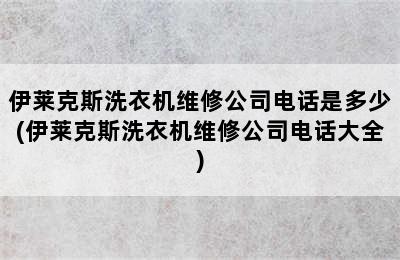 伊莱克斯洗衣机维修公司电话是多少(伊莱克斯洗衣机维修公司电话大全)